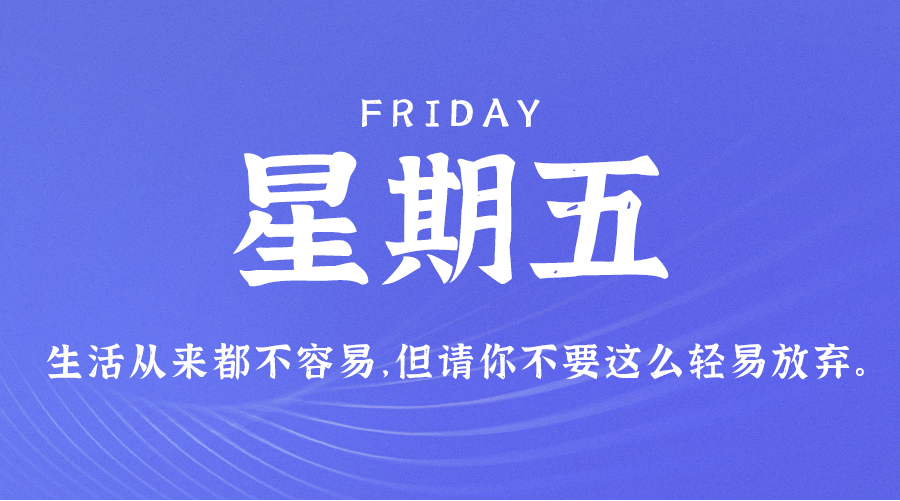 FRIDAY
星期五

生活从来都不容易,但请你不要这么轻易放弃。